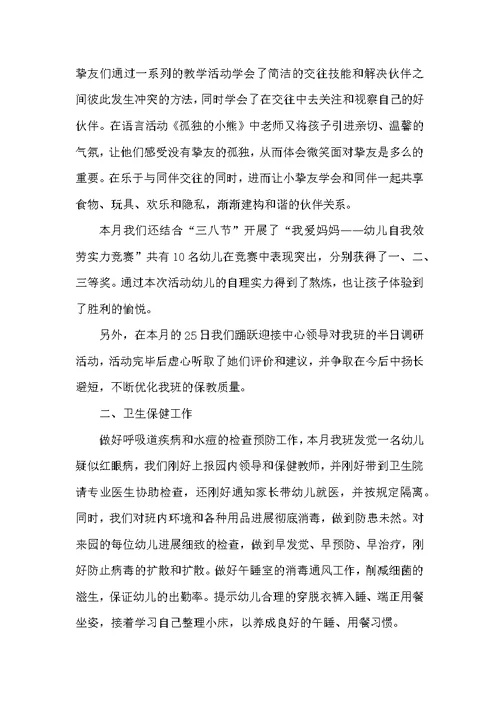 挚友们通过一系列的教学活动学会了简洁的交往技能和解决伙伴之间彼此发生冲突的方法，同时学会了在交往中去关注和视察自己的好伙伴。在语言活动《孤独的小熊》中老师又将孩子引进亲切、温馨的气氛，让他们感受没有挚友的孤独，从而体会微笑面对挚友是多么的重要。在乐于与同伴交往的同时，进而让小挚友学会和同伴一起共享食物、玩具、欢乐和隐私，渐渐建构和谐的伙伴关系。

本月我们还结合“三八节”开展了“我爱妈妈——幼儿自我效劳实力竞赛”共有10名幼儿在竞赛中表现突出，分别获得了一、二、三等奖。通过本次活动幼儿的自理实力得到了熬炼，也让孩子体验到了胜利的愉悦。

另外，在本月的25日我们踊跃迎接中心领导对我班的半日调研活动，活动完毕后虚心听取了她们评价和建议，并争取在今后中扬长避短，不断优化我班的保教质量。

二、卫生保健工作

做好呼吸道疾病和水痘的检查预防工作，本月我班发觉一名幼儿疑似红眼病，我们刚好上报园内领导和保健教师，并刚好带到卫生院请专业医生协助检查，还刚好通知家长带幼儿就医，并按规定隔离。同时，我们对班内环境和各种用品进展彻底消毒，做到防患未然。对来园的每位幼儿进展细致的检查，做到早发觉、早预防、早治疗，刚好防止病毒的扩散和扩散。做好午睡室的消毒通风工作，削减细菌的滋生，保证幼儿的出勤率。提示幼儿合理的穿脱衣裤入睡、端正用餐坐姿，接着学习自己整理小床，以养成良好的午睡、用餐习惯。